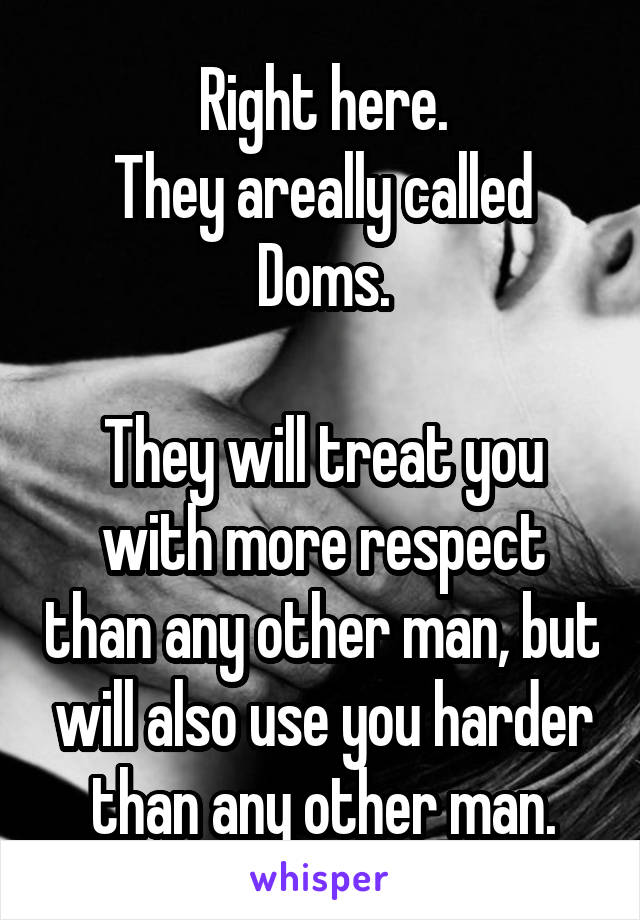 Right here.
They areally called Doms.

They will treat you with more respect than any other man, but will also use you harder than any other man.

whisper